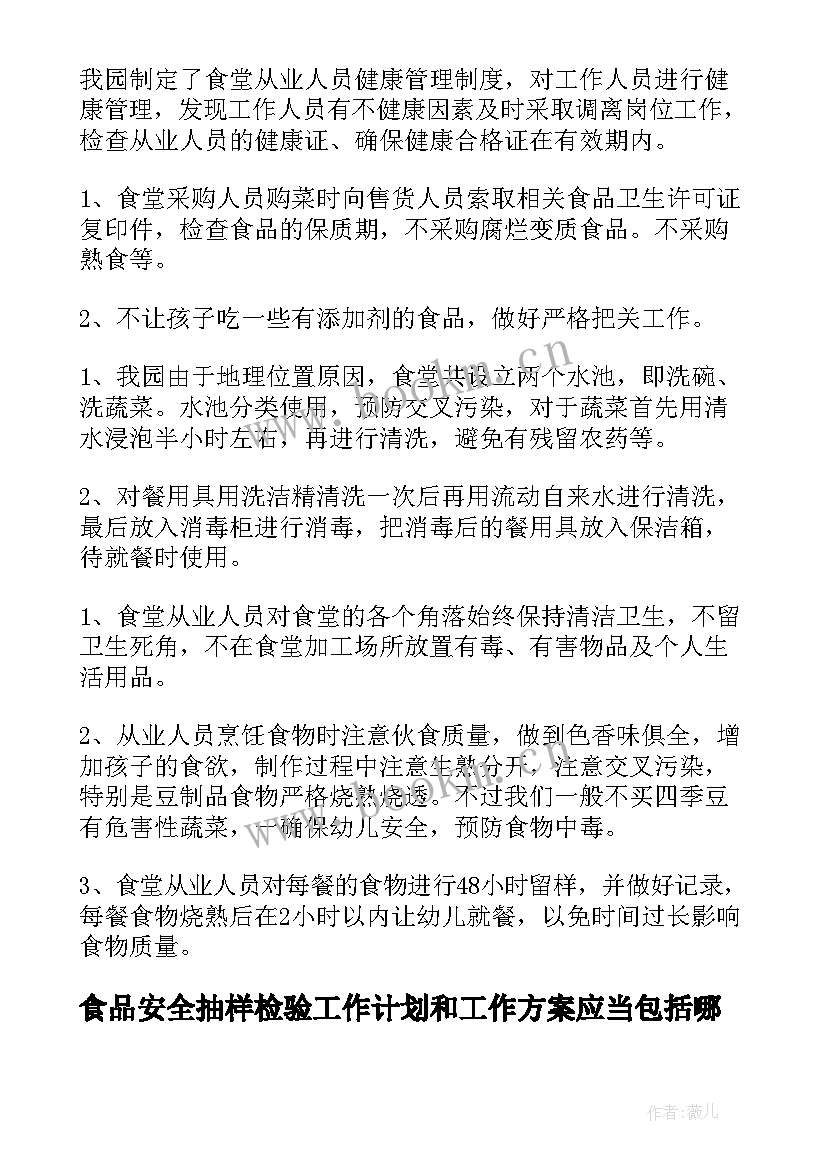 我园制定了食堂从业人员健康管理制度，对工作人员进行健康管理，发现工作人员有不健康因素及时采取调离岗位工作，检查从业人员的健康证、确保健康合格证在有效期内。

1、食堂采购人员购菜时向售货人员索取相关食品卫生许可证复印件，检查食品的保质期，不采购腐烂变质食品。不采购熟食等。

2、不让孩子吃一些有添加剂的食品，做好严格把关工作。

1、我园由于地理位置原因，食堂共设立两个水池，即洗碗、洗蔬菜。水池分类使用，预防交叉污染，对于蔬菜首先用清水浸泡半小时左右，再进行清洗，避免有残留农药等。

2、对餐用具用洗洁精清洗一次后再用流动自来水进行清洗，最后放入消毒柜进行消毒，把消毒后的餐用具放入保洁箱，待就餐时使用。

1、食堂从业人员对食堂的各个角落始终保持清洁卫生，不留卫生死角，不在食堂加工场所放置有毒、有害物品及个人生活用品。

2、从业人员烹饪食物时注意伙食质量，做到色香味俱全，增加孩子的食欲，制作过程中注意生熟分开，注意交叉污染，特别是豆制品食物严格烧熟烧透。不过我们一般不买四季豆有危害性蔬菜，确保幼儿安全，预防食物中毒。

3、食堂从业人员对每餐的食物进行48小时留样，并做好记录，每餐食物烧熟后在2小时以内让幼儿就餐，以免时间过长影响食物质量。

食品安全抽样检验工作计划和工作方案应当包括哪

作者:薇儿